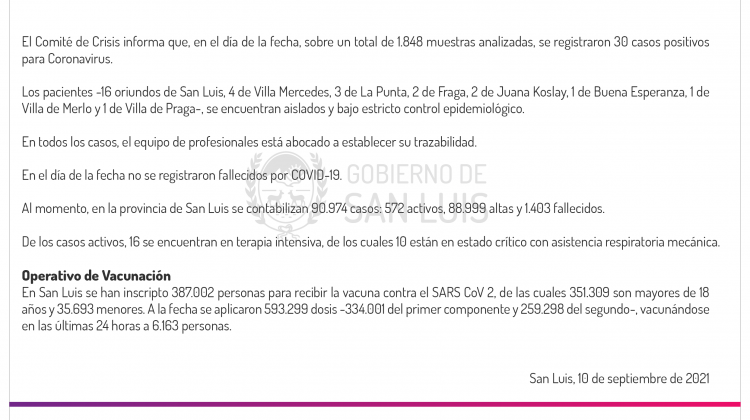 El Comité de Crisis informa que, en el día de la fecha, sobre un total de 1.848 muestras analizadas, se registraron 30 casos positivos para Coronavirus.

Los pacientes -16 oriundos de San Luis, 4 de Villa Mercedes, 3 de La Punta, 2 de Fraga, 2 de Juana Koslay, 1 de Buena Esperanza, 1 de Villa de Merlo y 1 de Villa de Praga-, se encuentran aislados y bajo estricto control epidemiológico.

En todos los casos, el equipo de profesionales está abocado a establecer su trazabilidad.

En el día de la fecha no se registraron fallecidos por COVID-19.

GOBIERNO DE SAN LUIS

Al momento, en la provincia de San Luis se contabilizan 90.974 casos: 572 activos, 88.999 altas y 1.403 fallecidos.

De los casos activos, 16 se encuentran en terapia intensiva, de los cuales 10 están en estado crítico con asistencia respiratoria mecánica.

Operativo de Vacunación
En San Luis se han inscripto 387.002 personas para recibir la vacuna contra el SARS CoV 2, de las cuales 351.309 son mayores de 18 años y 35.693 menores. A la fecha se aplicaron 593.299 dosis -334.001 del primer componente y 259.298 del segundo-, vacunándose en las últimas 24 horas a 6.163 personas.

San Luis, 10 de septiembre de 2021